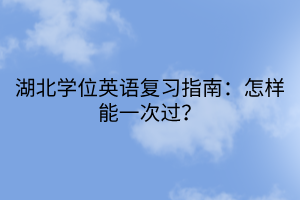 湖北学位英语复习指南：怎样能一次过?